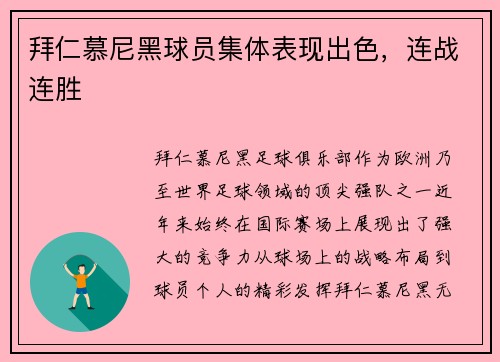 拜仁慕尼黑球员集体表现出色，连战连胜

拜仁慕尼黑足球俱乐部作为欧洲乃至世界足球领域的顶尖强队之一近年来始终在国际赛场上展现出了强大的竞争力从球场上的战略布局到球员个人的精彩发挥拜仁慕尼黑无